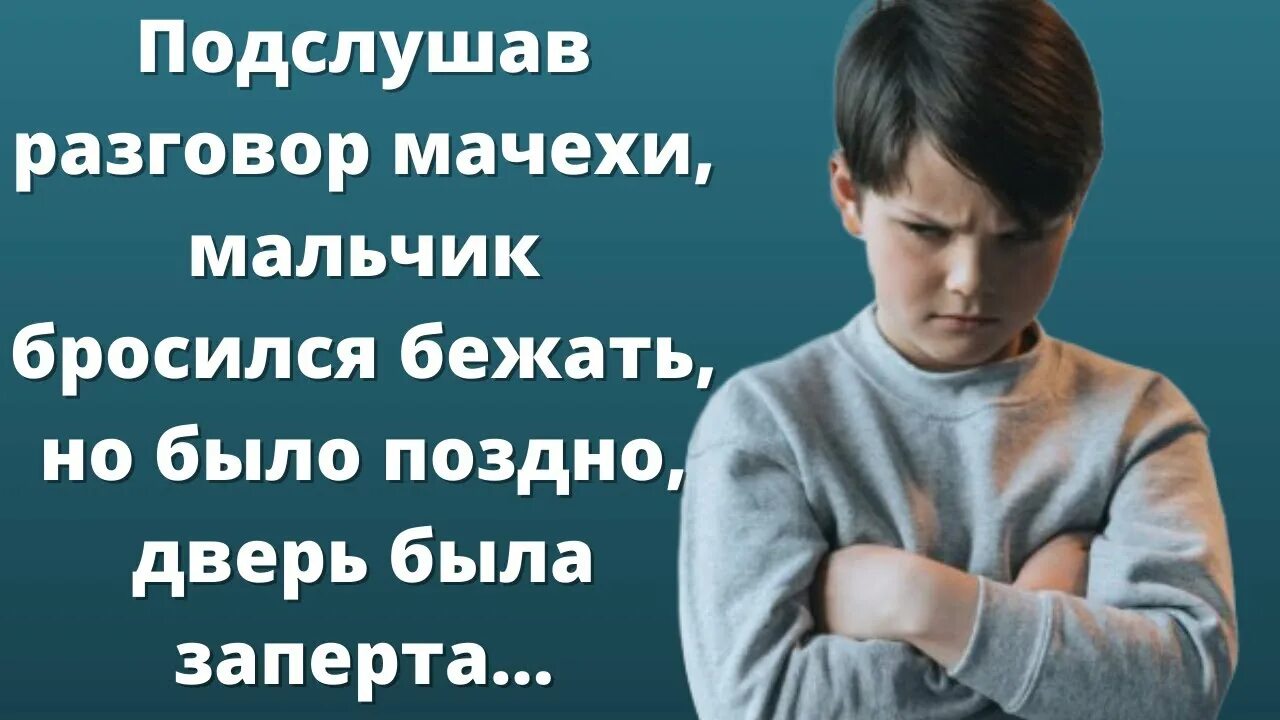 Подслушав разговор мачехи, мальчик бросился бежать, но было поздно, дверь была заперта...